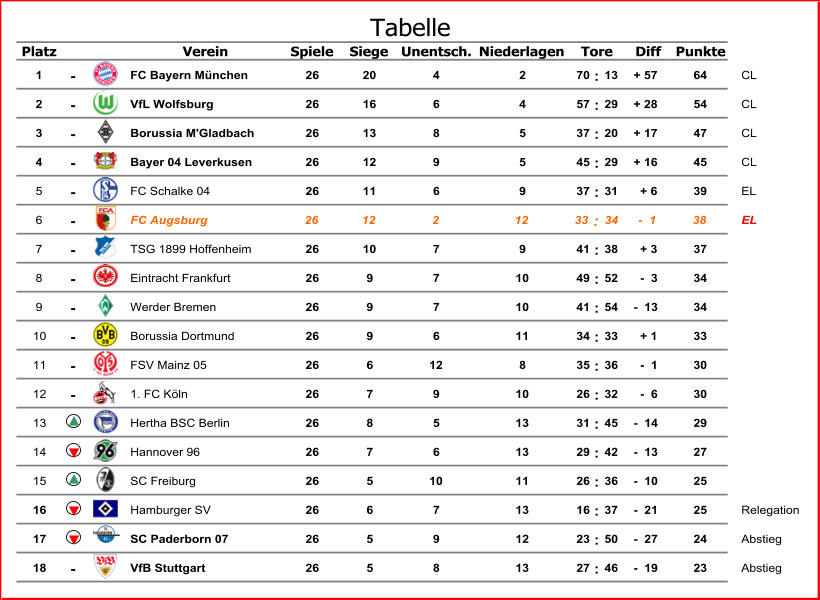 Tabelle

| Platz | | Verein | Spiele | Siege | Unentsch. | Niederlagen | Tore | Diff | Punkte | |
|---|---|---|---|---|---|---|---|---|---|---|
| 1 | - | FC Bayern München | 26 | 20 | 4 | 2 | 70 : 13 | + 57 | 64 | CL |
| 2 | - | VfL Wolfsburg | 26 | 16 | 6 | 4 | 57 : 29 | + 28 | 54 | CL |
| 3 | - | Borussia M'Gladbach | 26 | 13 | 8 | 5 | 37 : 20 | + 17 | 47 | CL |
| 4 | - | Bayer 04 Leverkusen | 26 | 12 | 9 | 5 | 45 : 29 | + 16 | 45 | CL |
| 5 | - | FC Schalke 04 | 26 | 11 | 6 | 9 | 37 : 31 | + 6 | 39 | EL |
| 6 | - | FC Augsburg | 26 | 12 | 2 | 12 | 33 : 34 | - 1 | 38 | EL |
| 7 | - | TSG 1899 Hoffenheim | 26 | 10 | 7 | 9 | 41 : 38 | + 3 | 37 | |
| 8 | - | Eintracht Frankfurt | 26 | 9 | 7 | 10 | 49 : 52 | - 3 | 34 | |
| 9 | - | Werder Bremen | 26 | 9 | 7 | 10 | 41 : 54 | - 13 | 34 | |
| 10 | - | Borussia Dortmund | 26 | 9 | 6 | 11 | 34 : 33 | + 1 | 33 | |
| 11 | - | FSV Mainz 05 | 26 | 6 | 12 | 8 | 35 : 36 | - 1 | 30 | |
| 12 | - | 1. FC Köln | 26 | 7 | 9 | 10 | 26 : 32 | - 6 | 30 | |
| 13 | | Hertha BSC Berlin | 26 | 8 | 5 | 13 | 31 : 45 | - 14 | 29 | |
| 14 | | Hannover 96 | 26 | 7 | 6 | 13 | 29 : 42 | - 13 | 27 | |
| 15 | | SC Freiburg | 26 | 5 | 10 | 11 | 26 : 36 | - 10 | 25 | |
| 16 | | Hamburger SV | 26 | 6 | 7 | 13 | 16 : 37 | - 21 | 25 | Relegation |
| 17 | | SC Paderborn 07 | 26 | 5 | 9 | 12 | 23 : 50 | - 27 | 24 | Abstieg |
| 18 | - | VfB Stuttgart | 26 | 5 | 8 | 13 | 27 : 46 | - 19 | 23 | Abstieg |